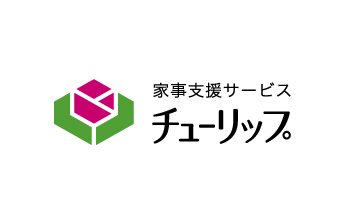 家事支援サービス
チューリップ